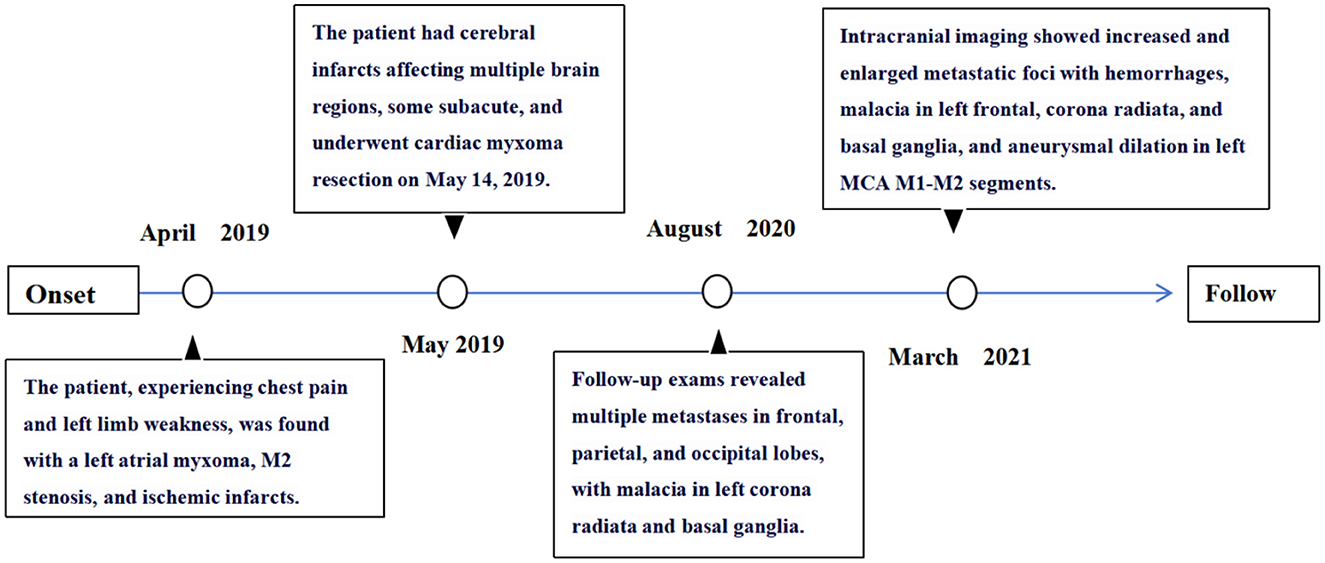 Onset

April 2019

The patient, experiencing chest pain and left limb weakness, was found with a left atrial myxoma, M2 stenosis, and ischemic infarcts.

The patient had cerebral infarcts affecting multiple brain regions, some subacute, and underwent cardiac myxoma resection on May 14, 2019.

May 2019

August 2020

Follow-up exams revealed multiple metastases in frontal, parietal, and occipital lobes, with malacia in left corona radiata and basal ganglia.

Intracranial imaging showed increased and enlarged metastatic foci with hemorrhages, malacia in left frontal, corona radiata, and basal ganglia, and aneurysmal dilation in left MCA M1-M2 segments.

March 2021

Follow